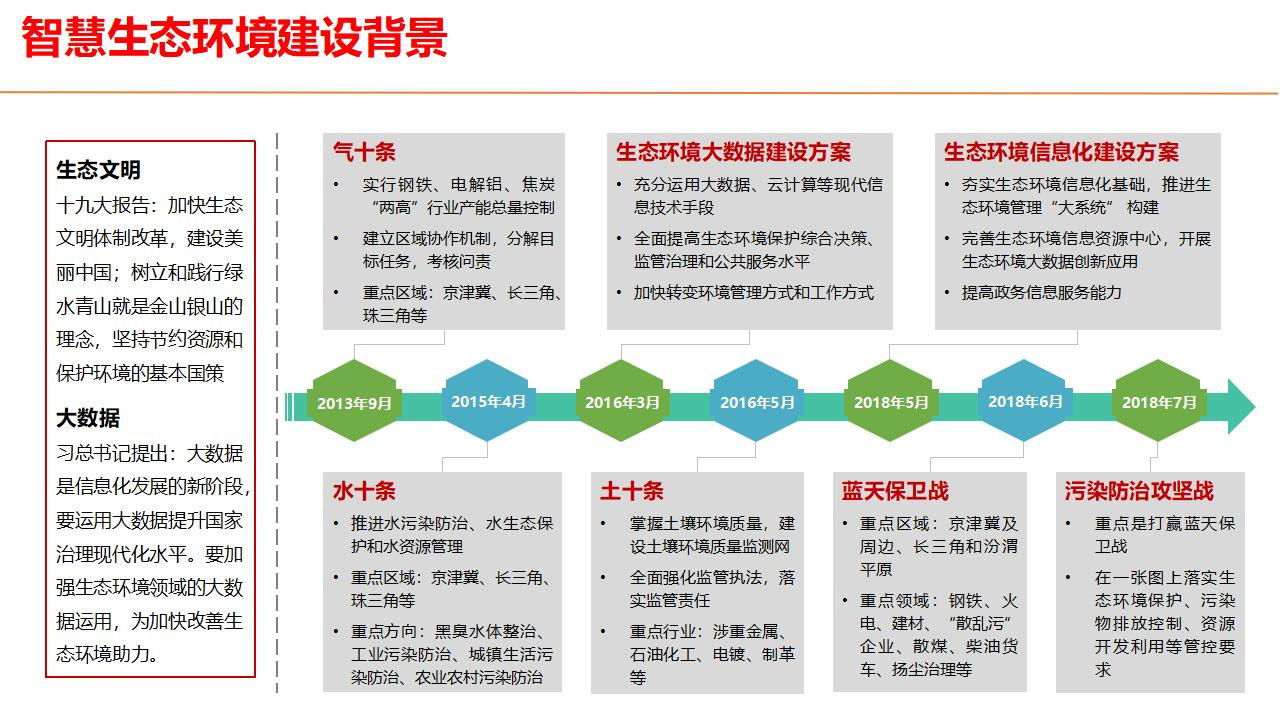 智慧生态环境建设背景

生态文明
十九大报告：加快生态文明体制改革，建设美丽中国；树立和践行绿水青山就是金山银山的理念，坚持节约资源和保护环境的基本国策

大数据
习总书记提出：大数据是信息化发展的新阶段，要运用大数据提升国家治理现代化水平。要加强生态环境领域的大数据运用，为加快改善生态环境助力。

气十条
• 实行钢铁、电解铝、焦炭“两高”行业产能总量控制
• 建立区域协作机制，分解目标任务，考核问责
• 重点区域：京津冀、长三角、珠三角等

生态环境大数据建设方案
• 充分运用大数据、云计算等现代信息技术手段
• 全面提高生态环境保护综合决策、监管治理和公共服务水平
• 加快转变环境管理方式和工作方式

生态环境信息化建设方案
• 夯实生态环境信息化基础，推进生态环境管理“大系统” 构建
• 完善生态环境信息资源中心，开展生态环境大数据创新应用
• 提高政务信息服务能力

2013年9月
2015年4月
2016年3月
2016年5月
2018年5月
2018年6月
2018年7月

水十条
• 推进水污染防治、水生态保护和水资源管理
• 重点区域：京津冀、长三角、珠三角等
• 重点方向：黑臭水体整治、工业污染防治、城镇生活污染防治、农业农村污染防治

土十条
• 掌握土壤环境质量，建设土壤环境质量监测网
• 全面强化监管执法，落实监管责任
• 重点行业：涉重金属、石油化工、电镀、制革等

蓝天保卫战
• 重点区域：京津冀及周边、长三角和汾渭平原
• 重点领域：钢铁、火电、建材、“散乱污”企业、散煤、柴油货车、扬尘治理等

污染防治攻坚战
• 重点是打赢蓝天保卫战
• 在一张图上落实生态环境保护、污染物排放控制、资源开发利用等管控要求